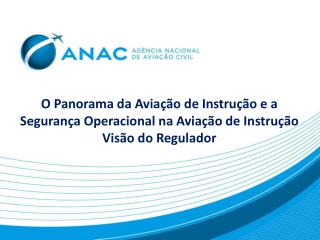 ANAC AGÊNCIA NACIONAL DE AVIAÇÃO CIVIL

O Panorama da Aviação de Instrução e a Segurança Operacional na Aviação de Instrução Visão do Regulador